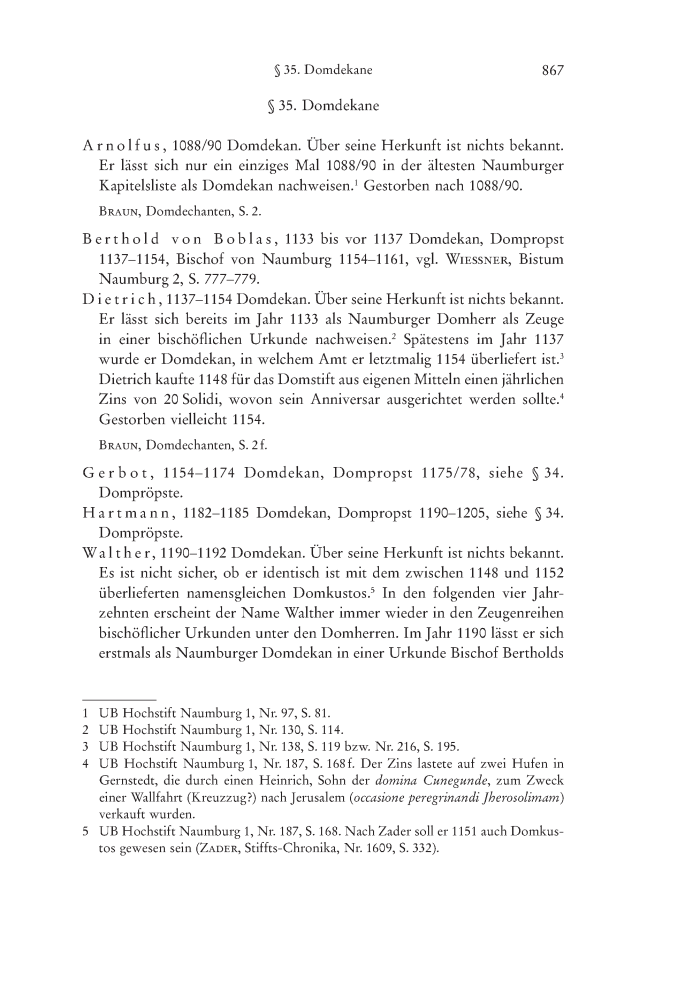 § 35. Domdekane 867

§ 35. Domdekane

Arnolfus, 1088/90 Domdekan. Über seine Herkunft ist nichts bekannt. Er lässt sich nur ein einziges Mal 1088/90 in der ältesten Naumburger Kapitelsliste als Domdekan nachweisen.$^1$ Gestorben nach 1088/90.

Braun, Domdechanten, S. 2.

Berthold von Boblas, 1133 bis vor 1137 Domdekan, Dompropst 1137–1154, Bischof von Naumburg 1154–1161, vgl. Wiessner, Bistum Naumburg 2, S. 777–779.

Dietrich, 1137–1154 Domdekan. Über seine Herkunft ist nichts bekannt. Er lässt sich bereits im Jahr 1133 als Naumburger Domherr als Zeuge in einer bischöflichen Urkunde nachweisen.$^2$ Spätestens im Jahr 1137 wurde er Domdekan, in welchem Amt er letztmalig 1154 überliefert ist.$^3$ Dietrich kaufte 1148 für das Domstift aus eigenen Mitteln einen jährlichen Zins von 20 Solidi, wovon sein Anniversar ausgerichtet werden sollte.$^4$ Gestorben vielleicht 1154.

Braun, Domdechanten, S. 2 f.

Gerbot, 1154–1174 Domdekan, Dompropst 1175/78, siehe § 34. Dompröpste.

Hartmann, 1182–1185 Domdekan, Dompropst 1190–1205, siehe § 34. Dompröpste.

Walther, 1190–1192 Domdekan. Über seine Herkunft ist nichts bekannt. Es ist nicht sicher, ob er identisch ist mit dem zwischen 1148 und 1152 überlieferten namensgleichen Domkustos.$^5$ In den folgenden vier Jahrzehnten erscheint der Name Walther immer wieder in den Zeugenreihen bischöflicher Urkunden unter den Domherren. Im Jahr 1190 lässt er sich erstmals als Naumburger Domdekan in einer Urkunde Bischof Bertholds

1 UB Hochstift Naumburg 1, Nr. 97, S. 81.
2 UB Hochstift Naumburg 1, Nr. 130, S. 114.
3 UB Hochstift Naumburg 1, Nr. 138, S. 119 bzw. Nr. 216, S. 195.
4 UB Hochstift Naumburg 1, Nr. 187, S. 168 f. Der Zins lastete auf zwei Hufen in Gernstedt, die durch einen Heinrich, Sohn der domina Cunegunde, zum Zweck einer Wallfahrt (Kreuzzug?) nach Jerusalem (occasione peregrinandi Jherosolimam) verkauft wurden.
5 UB Hochstift Naumburg 1, Nr. 187, S. 168. Nach Zader soll er 1151 auch Domkustos gewesen sein (Zader, Stiffts-Chronika, Nr. 1609, S. 332).